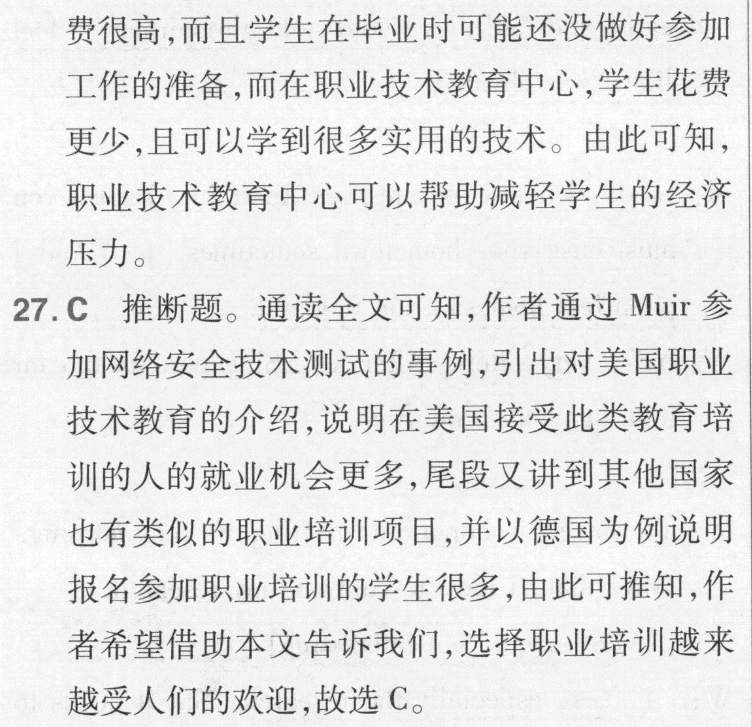 费很高,而且学生在毕业时可能还没做好参加工作的准备,而在职业技术教育中心,学生花费更少,且可以学到很多实用的技术。由此可知,职业技术教育中心可以帮助减轻学生的经济压力。

27. C 推断题。通读全文可知,作者通过 Muir 参加网络安全技术测试的事例,引出对美国职业技术教育的介绍,说明在美国接受此类教育培训的人的就业机会更多,尾段又讲到其他国家也有类似的职业培训项目,并以德国为例说明报名参加职业培训的学生很多,由此可推知,作者希望借助本文告诉我们,选择职业培训越来越受人们的欢迎,故选 C。